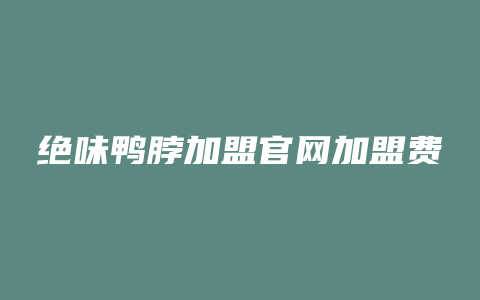 绝味鸭脖加盟官网加盟费